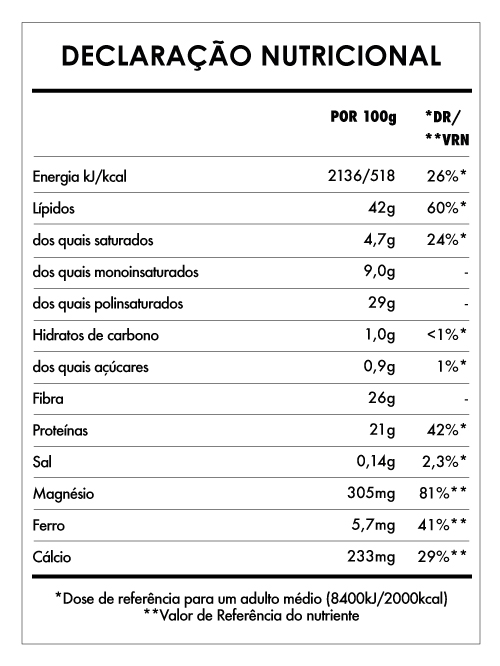 DECLARAÇÃO NUTRICIONAL

| | POR 100g | *DR/ **VRN |
|---|---|---|
| Energia kJ/kcal | 2136/518 | 26%* |
| Lípidos | 42g | 60%* |
| dos quais saturados | 4,7g | 24%* |
| dos quais monoinsaturados | 9,0g | - |
| dos quais polinsaturados | 29g | - |
| Hidratos de carbono | 1,0g | <1%* |
| dos quais açúcares | 0,9g | 1%* |
| Fibra | 26g | - |
| Proteínas | 21g | 42%* |
| Sal | 0,14g | 2,3%* |
| Magnésio | 305mg | 81%** |
| Ferro | 5,7mg | 41%** |
| Cálcio | 233mg | 29%** |

*Dose de referência para um adulto médio (8400kJ/2000kcal)
**Valor de Referência do nutriente